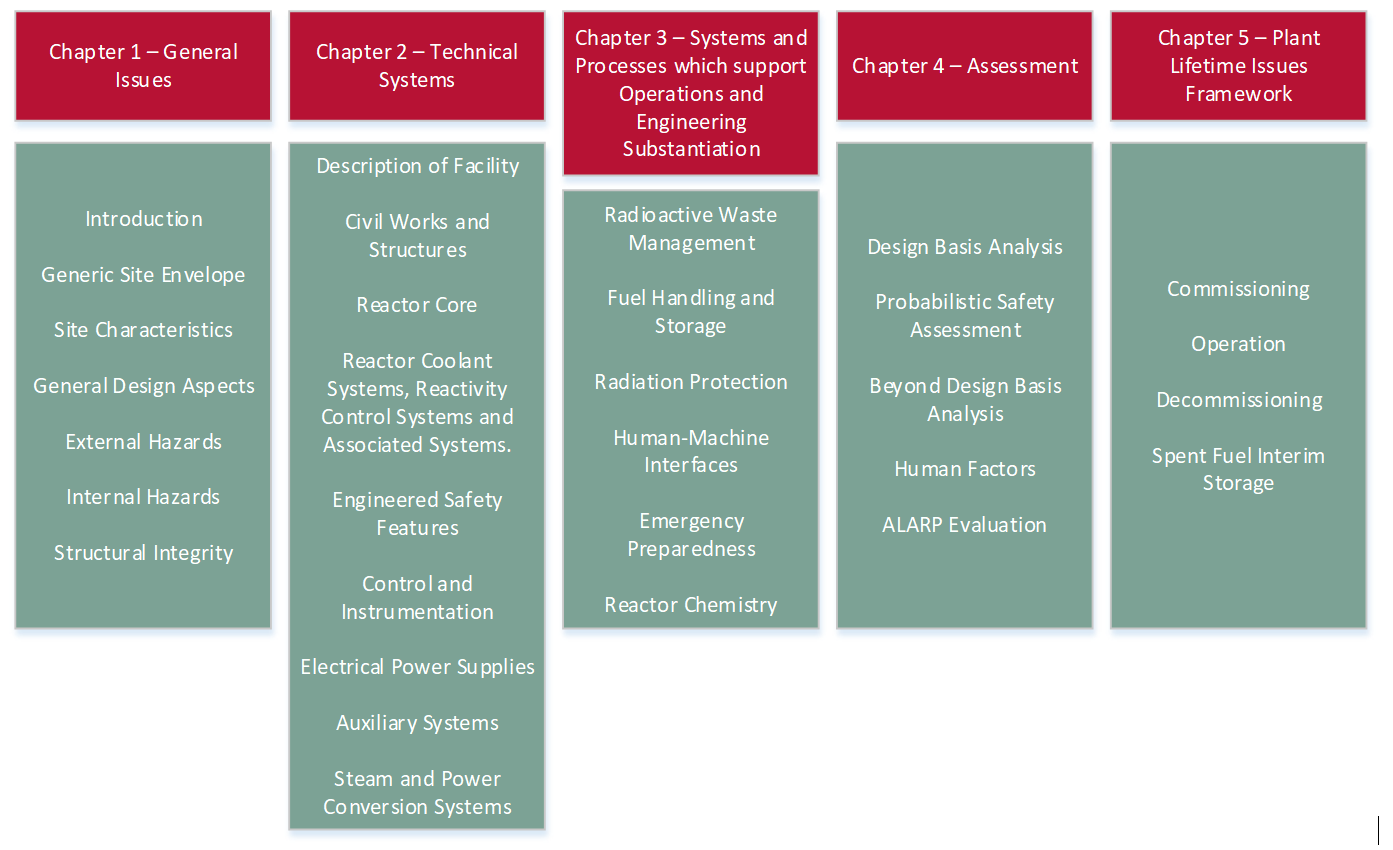 Chapter 1 – General Issues

Introduction

Generic Site Envelope

Site Characteristics

General Design Aspects

External Hazards

Internal Hazards

Structural Integrity

Chapter 2 – Technical Systems

Description of Facility

Civil Works and Structures

Reactor Core

Reactor Coolant Systems, Reactivity Control Systems and Associated Systems.

Engineered Safety Features

Control and Instrumentation

Electrical Power Supplies

Auxiliary Systems

Steam and Power Conversion Systems

Chapter 3 – Systems and Processes which support Operations and Engineering Substantiation

Radioactive Waste Management

Fuel Handling and Storage

Radiation Protection

Human-Machine Interfaces

Emergency Preparedness

Reactor Chemistry

Chapter 4 – Assessment

Design Basis Analysis

Probabilistic Safety Assessment

Beyond Design Basis Analysis

Human Factors

ALARP Evaluation

Chapter 5 – Plant Lifetime Issues Framework

Commissioning

Operation

Decommissioning

Spent Fuel Interim Storage